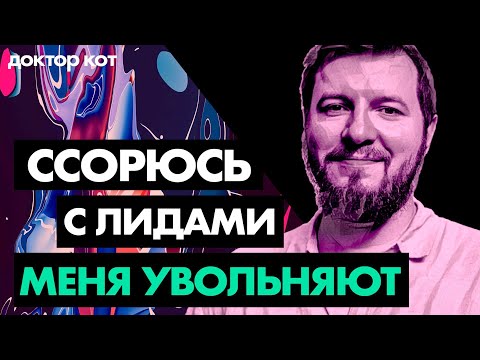 доктор кот

ССОРЮСЬ
С ЛИДАМИ
МЕНЯ УВОЛЬНЯЮТ